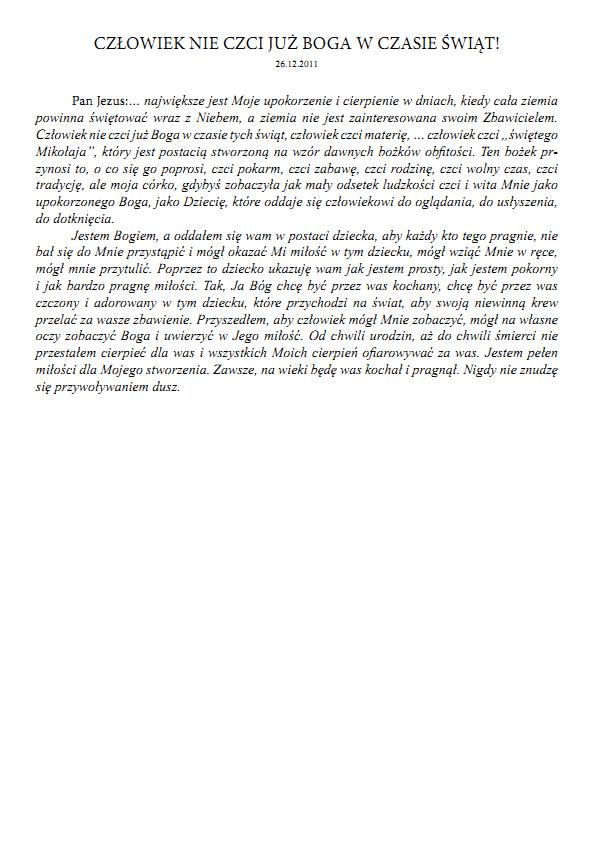 CZŁOWIEK NIE CZCI JUŻ BOGA W CZASIE ŚWIĄT!
26.12.2011

Pan Jezus:... największe jest Moje upokorzenie i cierpienie w dniach, kiedy cała ziemia powinna świętować wraz z Niebem, a ziemia nie jest zainteresowana swoim Zbawicielem. Człowiek nie czci już Boga w czasie tych świąt, człowiek czci materię, ... człowiek czci „świętego Mikołaja", który jest postacią stworzoną na wzór dawnych bożków obfitości. Ten bożek przynosi to, o co się go poprosi, czci pokarm, czci zabawę, czci rodzinę, czci wolny czas, czci tradycję, ale moja córko, gdybyś zobaczyła jak mały odsetek ludzkości czci i wita Mnie jako upokorzonego Boga, jako Dziecię, które oddaje się człowiekowi do oglądania, do usłyszenia, do dotknięcia.

Jestem Bogiem, a oddałem się wam w postaci dziecka, aby każdy kto tego pragnie, nie bał się do Mnie przystąpić i mógł okazać Mi miłość w tym dziecku, mógł wziąć Mnie w ręce, mógł mnie przytulić. Poprzez to dziecko ukazuję wam jak jestem prosty, jak jestem pokorny i jak bardzo pragnę miłości. Tak, Ja Bóg chcę być przez was kochany, chcę być przez was czczony i adorowany w tym dziecku, które przychodzi na świat, aby swoją niewinną krew przelać za wasze zbawienie. Przyszedłem, aby człowiek mógł Mnie zobaczyć, mógł na własne oczy zobaczyć Boga i uwierzyć w Jego miłość. Od chwili urodzin, aż do chwili śmierci nie przestałem cierpieć dla was i wszystkich Moich cierpień ofiarowywać za was. Jestem pełen miłości dla Mojego stworzenia. Zawsze, na wieki będę was kochał i pragnął. Nigdy nie znudzę się przywoływaniem dusz.